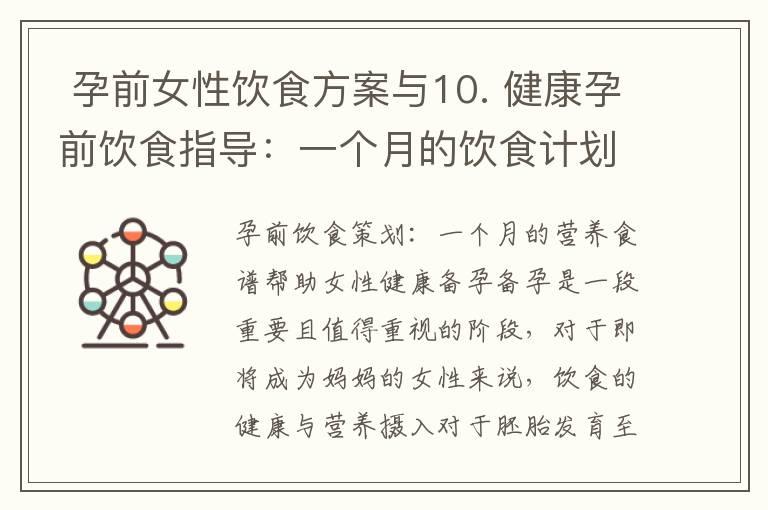 孕前女性饮食方案与10. 健康孕前饮食指导：一个月的饮食计划

孕前饮食策划：一个月的营养食谱帮助女性健康备孕备孕是一段重要且值得重视的阶段，对于即将成为妈妈的女性来说，饮食的健康与营养摄入对于胚胎发育至